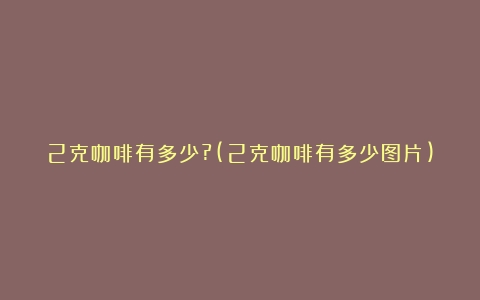 2克咖啡有多少?(2克咖啡有多少图片)